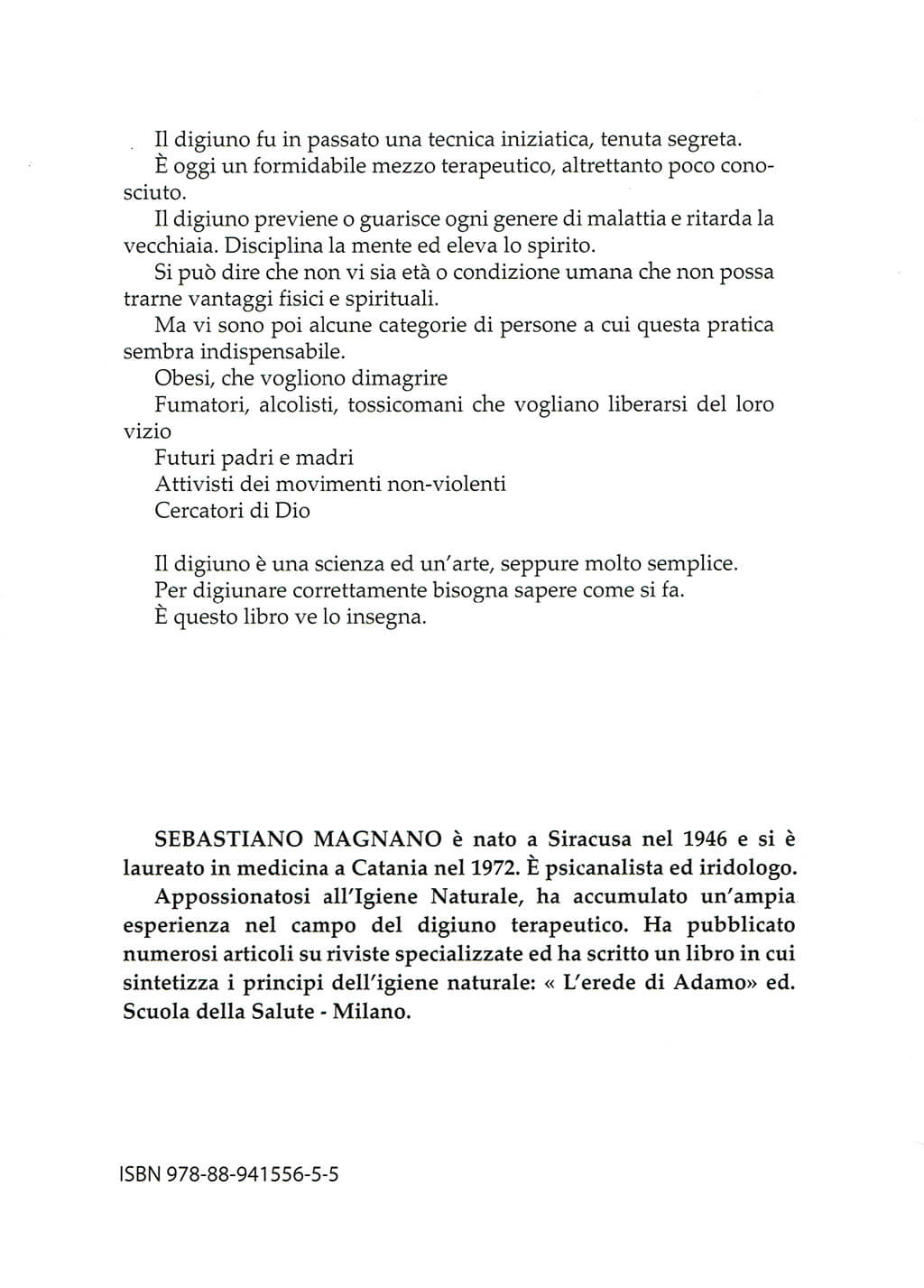 Il digiuno fu in passato una tecnica iniziatica, tenuta segreta.

È oggi un formidabile mezzo terapeutico, altrettanto poco conosciuto.

Il digiuno previene o guarisce ogni genere di malattia e ritarda la vecchiaia. Disciplina la mente ed eleva lo spirito.

Si può dire che non vi sia età o condizione umana che non possa trarne vantaggi fisici e spirituali.

Ma vi sono poi alcune categorie di persone a cui questa pratica sembra indispensabile.

Obesi, che vogliono dimagrire

Fumatori, alcolisti, tossicomani che vogliano liberarsi del loro vizio

Futuri padri e madri

Attivisti dei movimenti non-violenti

Cercatori di Dio

Il digiuno è una scienza ed un'arte, seppure molto semplice.

Per digiunare correttamente bisogna sapere come si fa.

È questo libro ve lo insegna.

SEBASTIANO MAGNANO è nato a Siracusa nel 1946 e si è laureato in medicina a Catania nel 1972. È psicanalista ed iridologo.

Appossionatosi all'Igiene Naturale, ha accumulato un'ampia esperienza nel campo del digiuno terapeutico. Ha pubblicato numerosi articoli su riviste specializzate ed ha scritto un libro in cui sintetizza i principi dell'igiene naturale: « L'erede di Adamo» ed. Scuola della Salute - Milano.

ISBN 978-88-941556-5-5